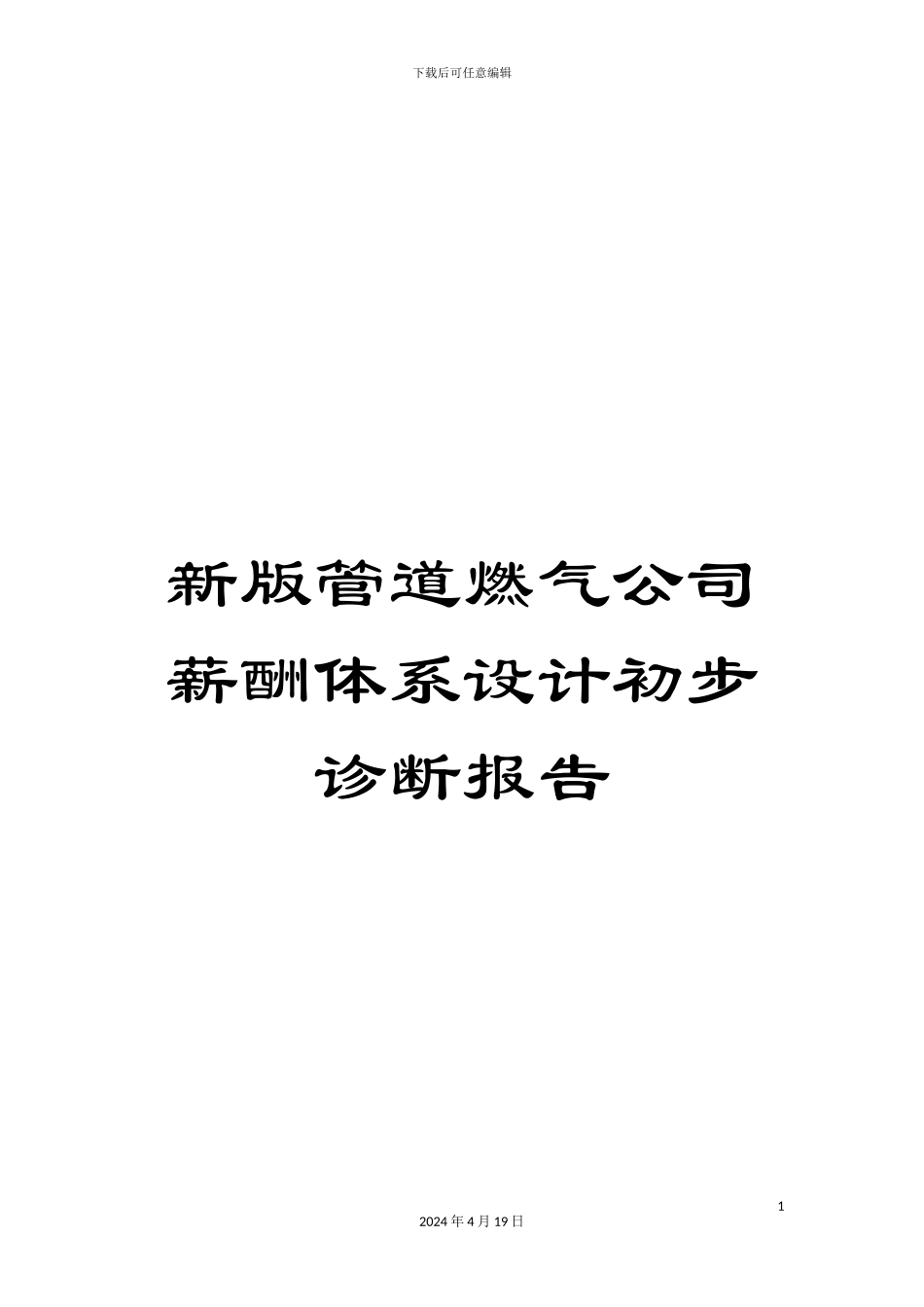 下载后可任意编辑

新版管道燃气公司薪酬体系设计初步诊断报告

1

2024 年 4 月 19 日